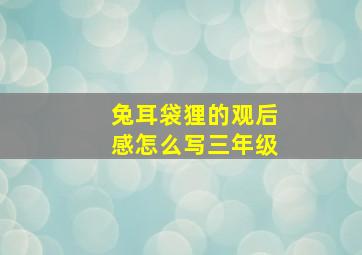 兔耳袋狸的观后感怎么写三年级